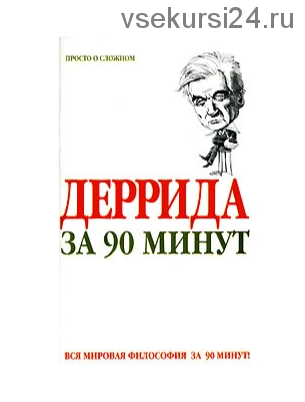 vsekursi24.ru

ПРОСТО О СЛОЖНОМ

ДЕРРИДА
ЗА 90 МИНУТ

ВСЯ МИРОВАЯ ФИЛОСОФИЯ ЗА 90 МИНУТ!